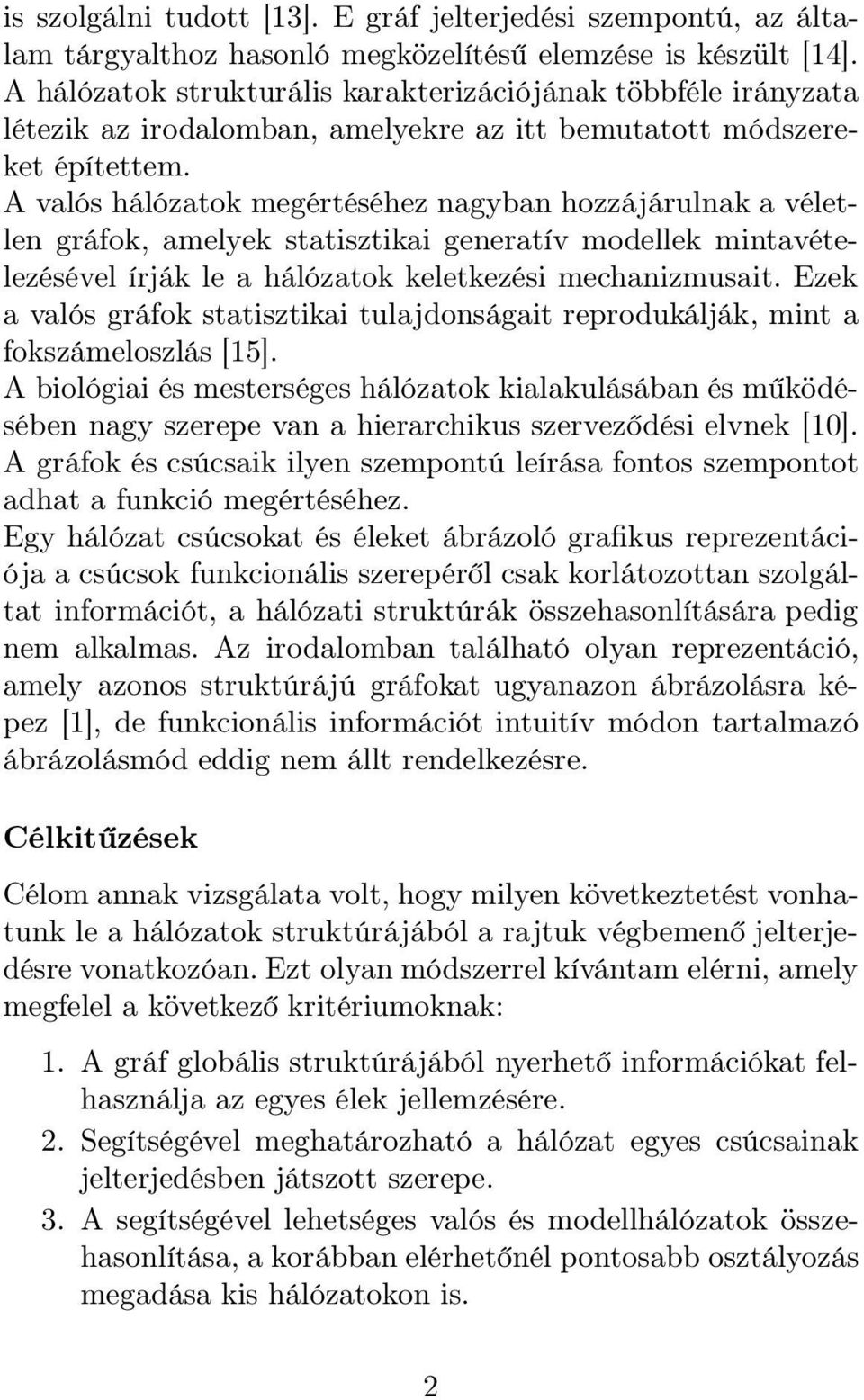 is szolgálni tudott [13]. E gráf jelterjedési szempontú, az általam tárgyalthoz hasonló megközelítésű elemzése is készült [14]. A hálózatok strukturális karakterizációjának többféle irányzata létezik az irodalomban, amelyekre az itt bemutatott módszereket építettem.
A valós hálózatok megértéséhez nagyban hozzájárulnak a véletlen gráfok, amelyek statisztikai generatív modellek mintavételezésével írják le a hálózatok keletkezési mechanizmusait. Ezek a valós gráfok statisztikai tulajdonságait reprodukálják, mint a fokszámeloszlás [15].
A biológiai és mesterséges hálózatok kialakulásában és működésében nagy szerepe van a hierarchikus szerveződési elvnek [10]. A gráfok és csúcsaik ilyen szempontú leírása fontos szempontot adhat a funkció megértéséhez.
Egy hálózat csúcsokat és éleket ábrázoló grafikus reprezentációja a csúcsok funkcionális szerepéről csak korlátozottan szolgáltat információt, a hálózati struktúrák összehasonlítására pedig nem alkalmas. Az irodalomban található olyan reprezentáció, amely azonos struktúrájú gráfokat ugyanazon ábrázolásra képez [1], de funkcionális információt intuitív módon tartalmazó ábrázolásmód eddig nem állt rendelkezésre.

Célkitűzések

Célom annak vizsgálata volt, hogy milyen következtetést vonhatunk le a hálózatok struktúrájából a rajtuk végbemenő jelterjedésre vonatkozóan. Ezt olyan módszerrel kívántam elérni, amely megfelel a következő kritériumoknak:

1. A gráf globális struktúrájából nyerhető információkat felhasználja az egyes élek jellemzésére.
2. Segítségével meghatározható a hálózat egyes csúcsainak jelterjedésben játszott szerepe.
3. A segítségével lehetséges valós és modellhálózatok összehasonlítása, a korábban elérhetőnél pontosabb osztályozás megadása kis hálózatokon is.

2